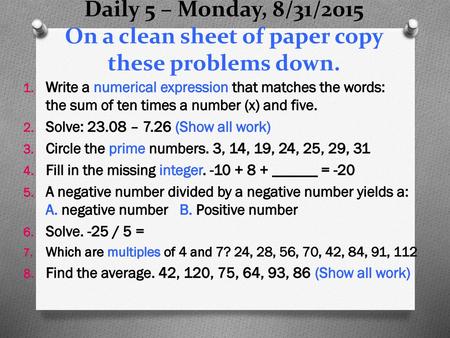 Daily 5 – Monday, 8/31/2015

On a clean sheet of paper copy these problems down.

1. Write a numerical expression that matches the words: the sum of ten times a number (x) and five.
2. Solve: 23.08 – 7.26 (Show all work)
3. Circle the prime numbers. 3, 14, 19, 24, 25, 29, 31
4. Fill in the missing integer. -10 + 8 + ______ = -20
5. A negative number divided by a negative number yields a:
A. negative number B. Positive number
6. Solve. -25 / 5 =
7. Which are multiples of 4 and 7? 24, 28, 56, 70, 42, 84, 91, 112
8. Find the average. 42, 120, 75, 64, 93, 86 (Show all work)